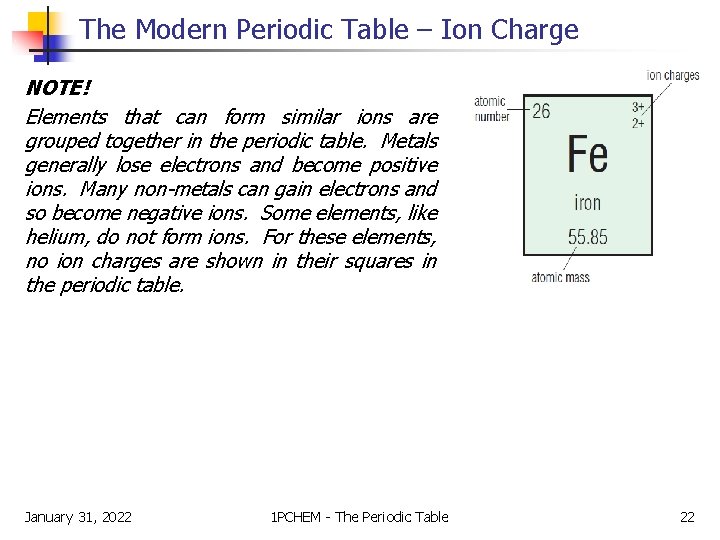 The Modern Periodic Table – Ion Charge

NOTE!

Elements that can form similar ions are grouped together in the periodic table. Metals generally lose electrons and become positive ions. Many non-metals can gain electrons and so become negative ions. Some elements, like helium, do not form ions. For these elements, no ion charges are shown in their squares in the periodic table.

ion charges
atomic number
26
3+
2+
Fe
iron
55.85
atomic mass

January 31, 2022

1PCHEM - The Periodic Table

22